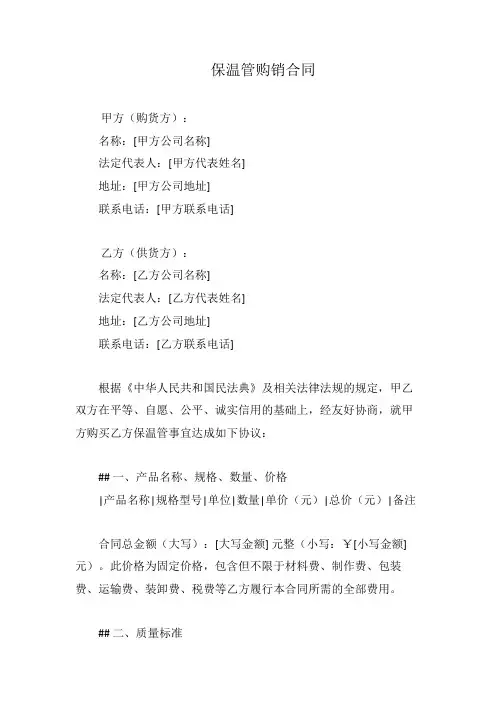 保温管购销合同

甲方（购货方）：
名称：[甲方公司名称]
法定代表人：[甲方代表姓名]
地址：[甲方公司地址]
联系电话：[甲方联系电话]

乙方（供货方）：
名称：[乙方公司名称]
法定代表人：[乙方代表姓名]
地址：[乙方公司地址]
联系电话：[乙方联系电话]

根据《中华人民共和国民法典》及相关法律法规的规定，甲乙双方在平等、自愿、公平、诚实信用的基础上，经友好协商，就甲方购买乙方保温管事宜达成如下协议：

## 一、产品名称、规格、数量、价格
|产品名称|规格型号|单位|数量|单价（元）|总价（元）|备注

合同总金额（大写）：[大写金额] 元整（小写：￥[小写金额] 元）。此价格为固定价格，包含但不限于材料费、制作费、包装费、运输费、装卸费、税费等乙方履行本合同所需的全部费用。

## 二、质量标准